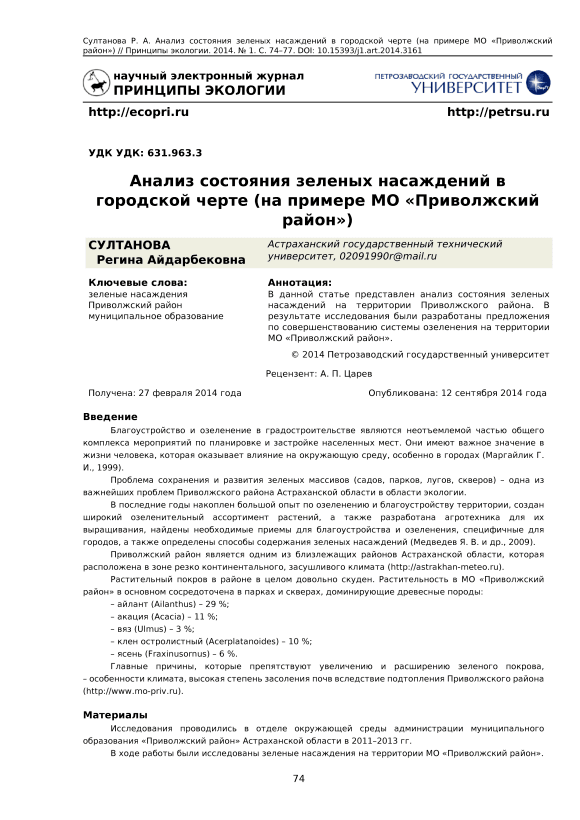 Султанова Р. А. Анализ состояния зеленых насаждений в городской черте (на примере МО «Приволжский район») // Принципы экологии. 2014. № 1. С. 74–77. DOI: 10.15393/j1.art.2014.3161

научный электронный журнал
ПРИНЦИПЫ ЭКОЛОГИИ

ПЕТРОЗАВОДСКИЙ ГОСУДАРСТВЕННЫЙ
УНИВЕРСИТЕТ

http://ecopri.ru

http://petrsu.ru

УДК УДК: 631.963.3

Анализ состояния зеленых насаждений в городской черте (на примере МО «Приволжский район»)

СУЛТАНОВА Регина Айдарбековна

Астраханский государственный технический университет, 02091990r@mail.ru

Ключевые слова:
зеленые насаждения
Приволжский район
муниципальное образование

Аннотация:
В данной статье представлен анализ состояния зеленых насаждений на территории Приволжского района. В результате исследования были разработаны предложения по совершенствованию системы озеленения на территории МО «Приволжский район».

© 2014 Петрозаводский государственный университет

Рецензент: А. П. Царев

Получена: 27 февраля 2014 года

Опубликована: 12 сентября 2014 года

Введение

Благоустройство и озеленение в градостроительстве являются неотъемлемой частью общего комплекса мероприятий по планировке и застройке населенных мест. Они имеют важное значение в жизни человека, которая оказывает влияние на окружающую среду, особенно в городах (Маргайлик Г. И., 1999).

Проблема сохранения и развития зеленых массивов (садов, парков, лугов, скверов) – одна из важнейших проблем Приволжского района Астраханской области в области экологии.

В последние годы накоплен большой опыт по озеленению и благоустройству территории, создан широкий озеленительный ассортимент растений, а также разработана агротехника для их выращивания, найдены необходимые приемы для благоустройства и озеленения, специфичные для городов, а также определены способы содержания зеленых насаждений (Медведев Я. В. и др., 2009).

Приволжский район является одним из близлежащих районов Астраханской области, которая расположена в зоне резко континентального, засушливого климата (http://astrakhan-meteo.ru).

Растительный покров в районе в целом довольно скуден. Растительность в МО «Приволжский район» в основном сосредоточена в парках и скверах, доминирующие древесные породы:

– айлант (Ailanthus) – 29 %;
– акация (Acacia) – 11 %;
– вяз (Ulmus) – 3 %;
– клен остролистный (Acerplatanoides) – 10 %;
– ясень (Fraxinusornus) – 6 %.

Главные причины, которые препятствуют увеличению и расширению зеленого покрова, – особенности климата, высокая степень засоления почв вследствие подтопления Приволжского района (http://www.mo-priv.ru).

Материалы

Исследования проводились в отделе окружающей среды администрации муниципального образования «Приволжский район» Астраханской области в 2011–2013 гг.

В ходе работы были исследованы зеленые насаждения на территории МО «Приволжский район».

74